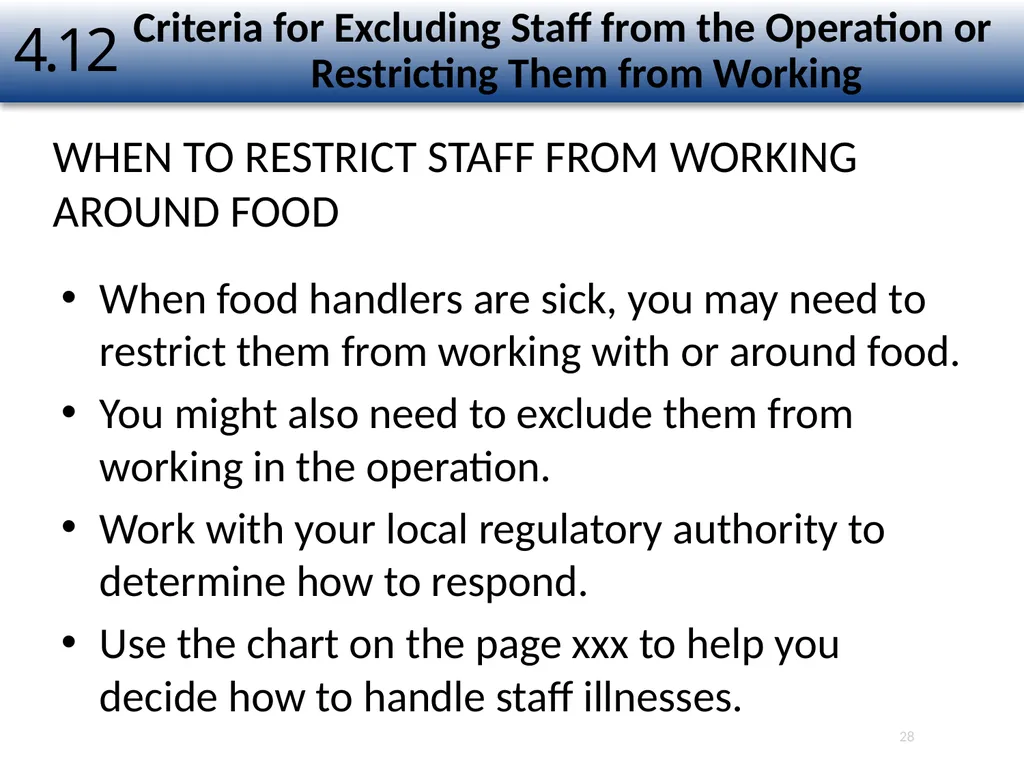 4.12 Criteria for Excluding Staff from the Operation or Restricting Them from Working

WHEN TO RESTRICT STAFF FROM WORKING AROUND FOOD

• When food handlers are sick, you may need to restrict them from working with or around food.
• You might also need to exclude them from working in the operation.
• Work with your local regulatory authority to determine how to respond.
• Use the chart on the page xxx to help you decide how to handle staff illnesses.

28